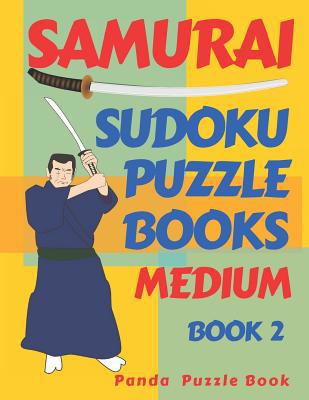 SAMURAI

SUDOKU PUZZLE BOOKS

MEDIUM

BOOK 2

Panda Puzzle Book